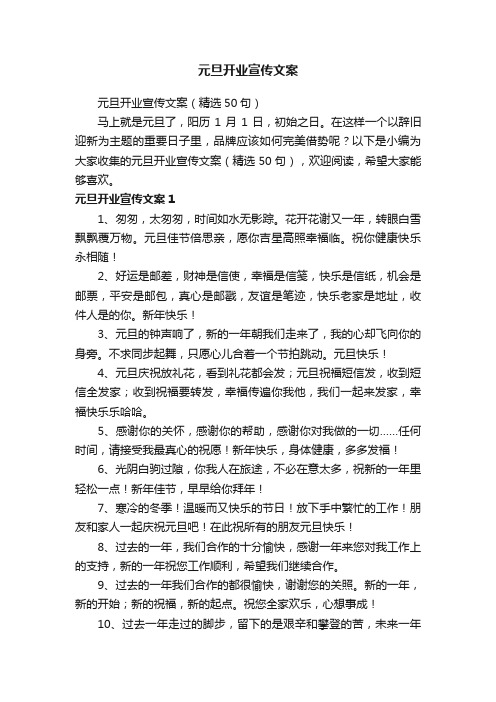 元旦开业宣传文案

元旦开业宣传文案（精选 50 句）

马上就是元旦了，阳历 1 月 1 日，初始之日。在这样一个以辞旧迎新为主题的重要日子里，品牌应该如何完美借势呢？以下是小编为大家收集的元旦开业宣传文案（精选 50 句），欢迎阅读，希望大家能够喜欢。

元旦开业宣传文案 1

1、匆匆，太匆匆，时间如水无影踪。花开花谢又一年，转眼白雪飘飘覆万物。元旦佳节倍思亲，愿你吉星高照幸福临。祝你健康快乐永相随！

2、好运是邮差，财神是信使，幸福是信笺，快乐是信纸，机会是邮票，平安是邮包，真心是邮戳，友谊是笔迹，快乐老家是地址，收件人是的你。新年快乐！

3、元旦的钟声响了，新的一年朝我们走来了，我的心却飞向你的身旁。不求同步起舞，只愿心儿合着一个节拍跳动。元旦快乐！

4、元旦庆祝放礼花，看到礼花都会发；元旦祝福短信发，收到短信全发家；收到祝福要转发，幸福传遍你我他，我们一起来发家，幸福快乐乐哈哈。

5、感谢你的关怀，感谢你的帮助，感谢你对我做的一切……任何时间，请接受我最真心的祝愿！新年快乐，身体健康，多多发福！

6、光阴白驹过隙，你我人在旅途，不必在意太多，祝新的一年里轻松一点！新年佳节，早早给你拜年！

7、寒冷的冬季！温暖而又快乐的节日！放下手中繁忙的工作！朋友和家人一起庆祝元旦吧！在此祝所有的朋友元旦快乐！

8、过去的一年，我们合作的十分愉快，感谢一年来您对我工作上的支持，新的一年祝您工作顺利，希望我们继续合作。

9、过去的一年我们合作的都很愉快，谢谢您的关照。新的一年，新的开始；新的祝福，新的起点。祝您全家欢乐，心想事成！

10、过去一年走过的脚步，留下的是艰辛和攀登的苦，未来一年